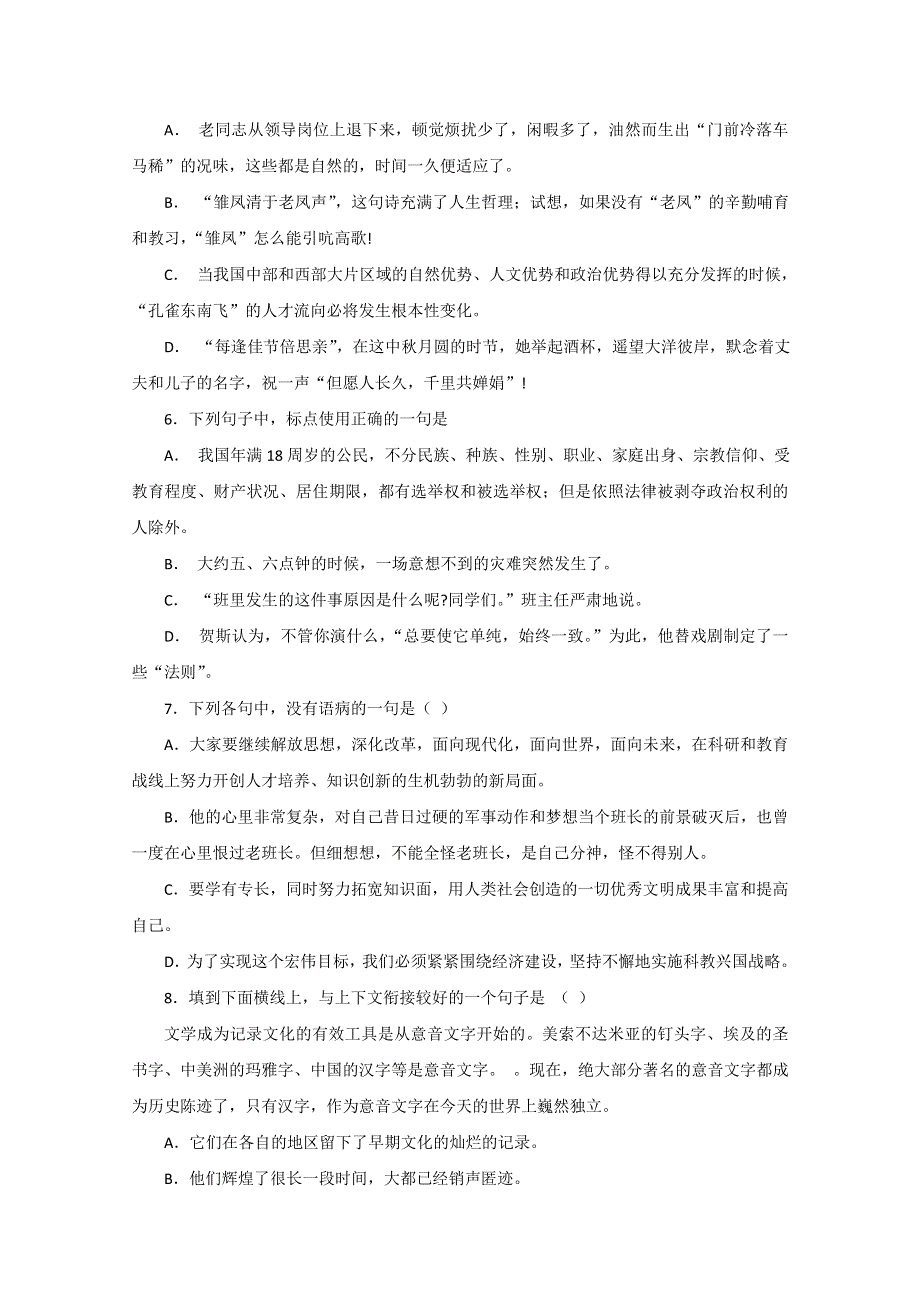 A． 老同志从领导岗位上退下来，顿觉烦扰少了，闲暇多了，油然而生出“门前冷落车马稀”的况味，这些都是自然的，时间一久便适应了。

B． “雏凤清于老凤声”，这句诗充满了人生哲理；试想，如果没有“老凤”的辛勤哺育和教习，“雏凤”怎么能引吭高歌!

C． 当我国中部和西部大片区域的自然优势、人文优势和政治优势得以充分发挥的时候，“孔雀东南飞”的人才流向必将发生根本性变化。

D． “每逢佳节倍思亲”，在这中秋月圆的时节，她举起酒杯，遥望大洋彼岸，默念着丈夫和儿子的名字，祝一声“但愿人长久，千里共婵娟”！

6．下列句子中，标点使用正确的一句是

A． 我国年满 18 周岁的公民，不分民族、种族、性别、职业、家庭出身、宗教信仰、受教育程度、财产状况、居住期限，都有选举权和被选举权；但是依照法律被剥夺政治权利的人除外。

B． 大约五、六点钟的时候，一场意想不到的灾难突然发生了。

C． “班里发生的这件事原因是什么呢?同学们。”班主任严肃地说。

D． 贺斯认为，不管你演什么，“总要使它单纯，始终一致。”为此，他替戏剧制定了一些“法则”。

7．下列各句中，没有语病的一句是（ ）

A．大家要继续解放思想，深化改革，面向现代化，面向世界，面向未来，在科研和教育战线上努力开创人才培养、知识创新的生机勃勃的新局面。

B．他的心里非常复杂，对自己昔日过硬的军事动作和梦想当个班长的前景破灭后，也曾一度在心里恨过老班长。但细想想，不能全怪老班长，是自己分神，怪不得别人。

C．要学有专长，同时努力拓宽知识面，用人类社会创造的一切优秀文明成果丰富和提高自己。

D．为了实现这个宏伟目标，我们必须紧紧围绕经济建设，坚持不懈地实施科教兴国战略。

8．填到下面横线上，与上下文衔接较好的一个句子是 （ ）

文学成为记录文化的有效工具是从意音文字开始的。美索不达米亚的钉头字、埃及的圣书字、中美洲的玛雅字、中国的汉字等是意音文字。 。现在，绝大部分著名的意音文字都成为历史陈迹了，只有汉字，作为意音文字在今天的世界上巍然独立。

A．它们在各自的地区留下了早期文化的灿烂的记录。

B．他们辉煌了很长一段时间，大都已经销声匿迹。